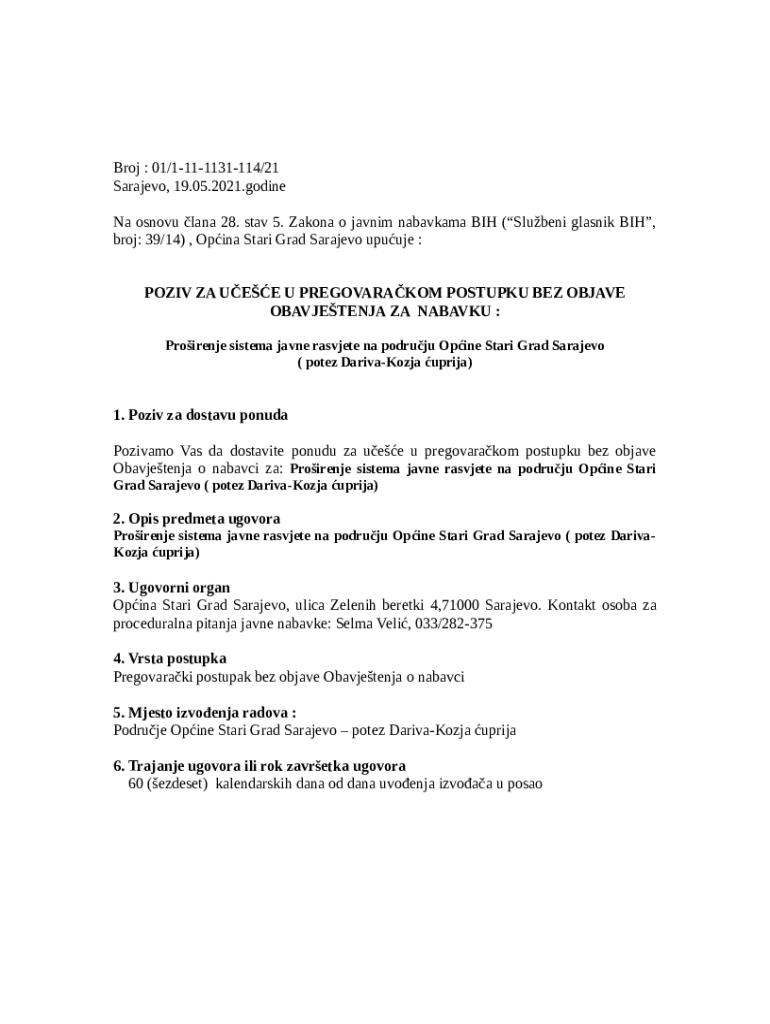 Broj : 01/1-11-1131-114/21
Sarajevo, 19.05.2021.godine

Na osnovu člana 28. stav 5. Zakona o javnim nabavkama BIH (“Službeni glasnik BIH”, broj: 39/14) , Općina Stari Grad Sarajevo upućuje :

POZIV ZA UČEŠĆE U PREGOVARAČKOM POSTUPKU BEZ OBJAVE OBAVJEŠTENJA ZA NABAVKU :

Proširenje sistema javne rasvjete na području Općine Stari Grad Sarajevo ( potez Dariva-Kozja ćuprija)

1. Poziv za dostavu ponuda

Pozivamo Vas da dostavite ponudu za učešće u pregovaračkom postupku bez objave Obavještenja o nabavci za: Proširenje sistema javne rasvjete na području Općine Stari Grad Sarajevo ( potez Dariva-Kozja ćuprija)

2. Opis predmeta ugovora
Proširenje sistema javne rasvjete na području Općine Stari Grad Sarajevo ( potez Dariva-Kozja ćuprija)

3. Ugovorni organ
Općina Stari Grad Sarajevo, ulica Zelenih beretki 4,71000 Sarajevo. Kontakt osoba za proceduralna pitanja javne nabavke: Selma Velić, 033/282-375

4. Vrsta postupka
Pregovarački postupak bez objave Obavještenja o nabavci

5. Mjesto izvođenja radova :
Područje Općine Stari Grad Sarajevo – potez Dariva-Kozja ćuprija

6. Trajanje ugovora ili rok završetka ugovora
60 (šezdeset) kalendarskih dana od dana uvođenja izvođača u posao